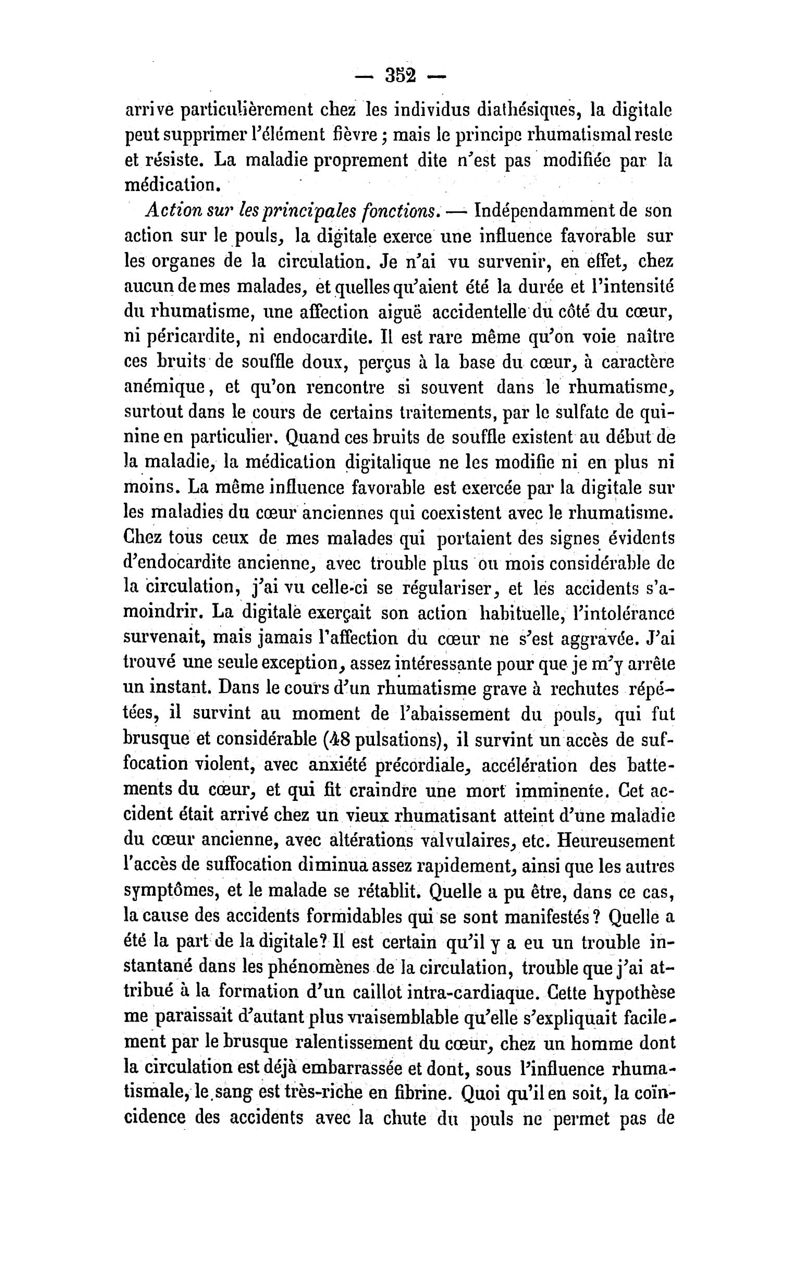 — 352 —

arrive particulièrement chez les individus diathésiques, la digitale peut supprimer l'élément fièvre ; mais le principe rhumatismal reste et résiste. La maladie proprement dite n'est pas modifiée par la médication.

Action sur les principales fonctions. — Indépendamment de son action sur le pouls, la digitale exerce une influence favorable sur les organes de la circulation. Je n'ai vu survenir, en effet, chez aucun de mes malades, et quelles qu'aient été la durée et l'intensité du rhumatisme, une affection aiguë accidentelle du côté du cœur, ni péricardite, ni endocardite. Il est rare même qu'on voie naître ces bruits de souffle doux, perçus à la base du cœur, à caractère anémique, et qu'on rencontre si souvent dans le rhumatisme, surtout dans le cours de certains traitements, par le sulfate de quinine en particulier. Quand ces bruits de souffle existent au début de la maladie, la médication digitalique ne les modifie ni en plus ni moins. La même influence favorable est exercée par la digitale sur les maladies du cœur anciennes qui coexistent avec le rhumatisme. Chez tous ceux de mes malades qui portaient des signes évidents d'endocardite ancienne, avec trouble plus ou mois considérable de la circulation, j'ai vu celle-ci se régulariser, et les accidents s'amoindrir. La digitale exerçait son action habituelle, l'intolérance survenait, mais jamais l'affection du cœur ne s'est aggravée. J'ai trouvé une seule exception, assez intéressante pour que je m'y arrête un instant. Dans le cours d'un rhumatisme grave à rechutes répétées, il survint au moment de l'abaissement du pouls, qui fut brusque et considérable (48 pulsations), il survint un accès de suffocation violent, avec anxiété précordiale, accélération des battements du cœur, et qui fit craindre une mort imminente. Cet accident était arrivé chez un vieux rhumatisant atteint d'une maladie du cœur ancienne, avec altérations valvulaires, etc. Heureusement l'accès de suffocation diminua assez rapidement, ainsi que les autres symptômes, et le malade se rétablit. Quelle a pu être, dans ce cas, la cause des accidents formidables qui se sont manifestés ? Quelle a été la part de la digitale ? Il est certain qu'il y a eu un trouble instantané dans les phénomènes de la circulation, trouble que j'ai attribué à la formation d'un caillot intra-cardiaque. Cette hypothèse me paraissait d'autant plus vraisemblable qu'elle s'expliquait facilement par le brusque ralentissement du cœur, chez un homme dont la circulation est déjà embarrassée et dont, sous l'influence rhumatismale, le sang est très-riche en fibrine. Quoi qu'il en soit, la coïncidence des accidents avec la chute du pouls ne permet pas de